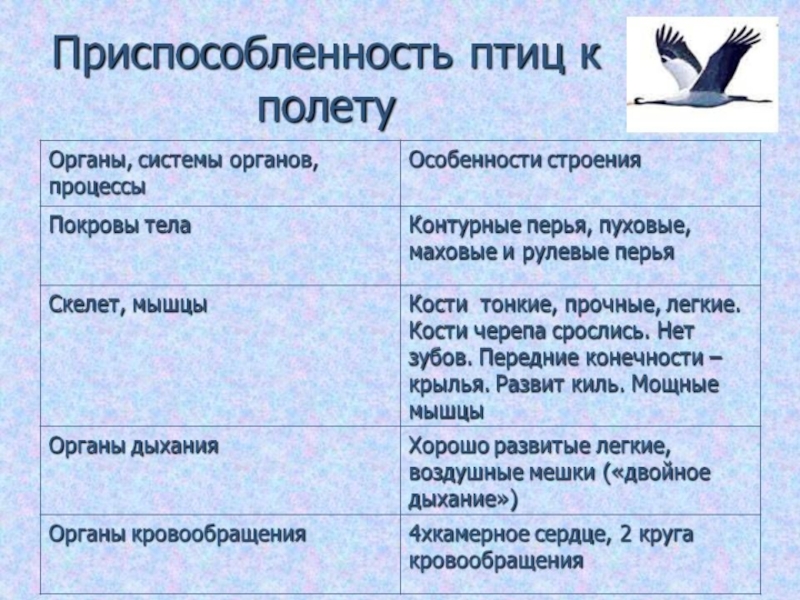 Приспособленность птиц к полету

| Органы, системы органов, процессы | Особенности строения |
|---|---|
| Покровы тела | Контурные перья, пуховые, маховые и рулевые перья |
| Скелет, мышцы | Кости тонкие, прочные, легкие. Кости черепа срослись. Нет зубов. Передние конечности – крылья. Развит киль. Мощные мышцы |
| Органы дыхания | Хорошо развитые легкие, воздушные мешки («двойное дыхание») |
| Органы кровообращения | 4хкамерное сердце, 2 круга кровообращения |